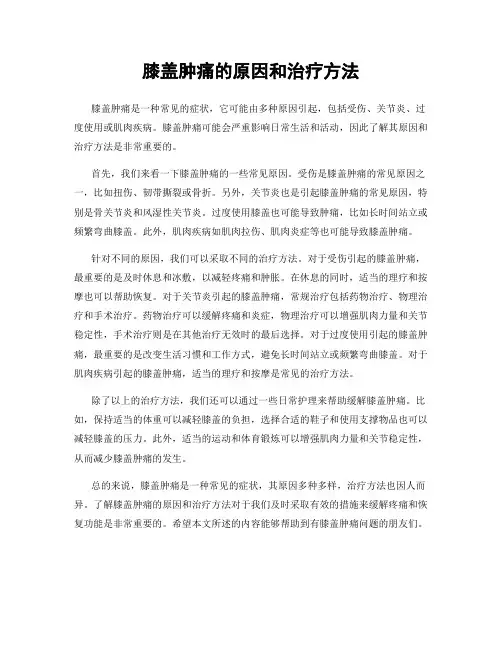 膝盖肿痛的原因和治疗方法

膝盖肿痛是一种常见的症状，它可能由多种原因引起，包括受伤、关节炎、过度使用或肌肉疾病。膝盖肿痛可能会严重影响日常生活和活动，因此了解其原因和治疗方法是非常重要的。

首先，我们来看一下膝盖肿痛的一些常见原因。受伤是膝盖肿痛的常见原因之一，比如扭伤、韧带撕裂或骨折。另外，关节炎也是引起膝盖肿痛的常见原因，特别是骨关节炎和风湿性关节炎。过度使用膝盖也可能导致肿痛，比如长时间站立或频繁弯曲膝盖。此外，肌肉疾病如肌肉拉伤、肌肉炎症等也可能导致膝盖肿痛。

针对不同的原因，我们可以采取不同的治疗方法。对于受伤引起的膝盖肿痛，最重要的是及时休息和冰敷，以减轻疼痛和肿胀。在休息的同时，适当的理疗和按摩也可以帮助恢复。对于关节炎引起的膝盖肿痛，常规治疗包括药物治疗、物理治疗和手术治疗。药物治疗可以缓解疼痛和炎症，物理治疗可以增强肌肉力量和关节稳定性，手术治疗则是在其他治疗无效时的最后选择。对于过度使用引起的膝盖肿痛，最重要的是改变生活习惯和工作方式，避免长时间站立或频繁弯曲膝盖。对于肌肉疾病引起的膝盖肿痛，适当的理疗和按摩是常见的治疗方法。

除了以上的治疗方法，我们还可以通过一些日常护理来帮助缓解膝盖肿痛。比如，保持适当的体重可以减轻膝盖的负担，选择合适的鞋子和使用支撑物品也可以减轻膝盖的压力。此外，适当的运动和体育锻炼可以增强肌肉力量和关节稳定性，从而减少膝盖肿痛的发生。

总的来说，膝盖肿痛是一种常见的症状，其原因多种多样，治疗方法也因人而异。了解膝盖肿痛的原因和治疗方法对于我们及时采取有效的措施来缓解疼痛和恢复功能是非常重要的。希望本文所述的内容能够帮助到有膝盖肿痛问题的朋友们。